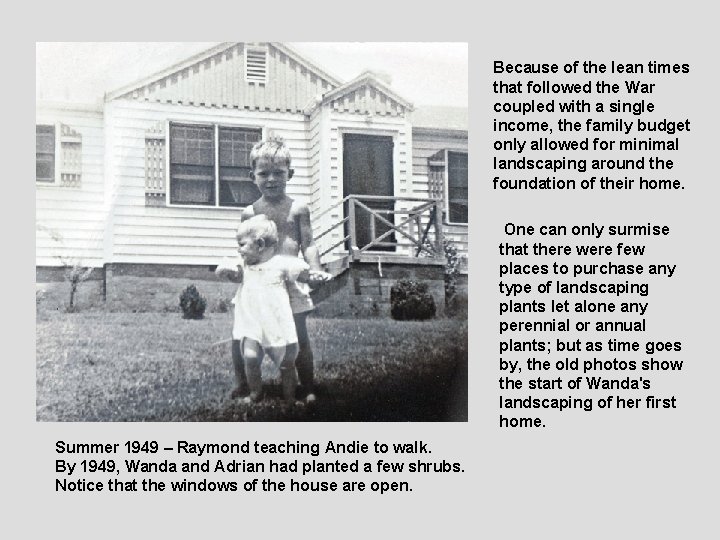 Because of the lean times that followed the War coupled with a single income, the family budget only allowed for minimal landscaping around the foundation of their home.

One can only surmise that there were few places to purchase any type of landscaping plants let alone any perennial or annual plants; but as time goes by, the old photos show the start of Wanda's landscaping of her first home.

Summer 1949 – Raymond teaching Andie to walk.
By 1949, Wanda and Adrian had planted a few shrubs.
Notice that the windows of the house are open.